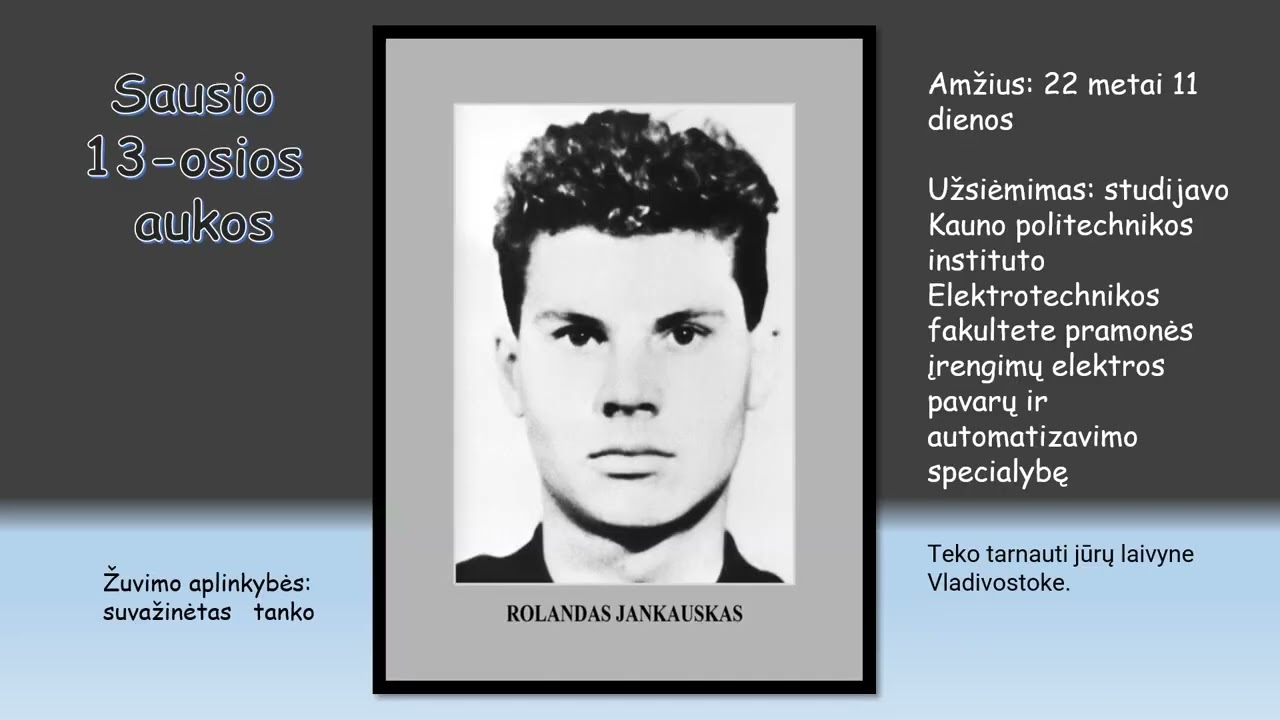 Sausio 13-osios aukos

Žuvimo aplinkybės: suvažinėtas tanko

ROLANDAS JANKAUSKAS

Amžius: 22 metai 11 dienos

Užsiėmimas: studijavo Kauno politechnikos instituto Elektrotechnikos fakultete pramonės įrengimų elektros pavarų ir automatizavimo specialybę

Teko tarnauti jūrų laivyne Vladivostoke.